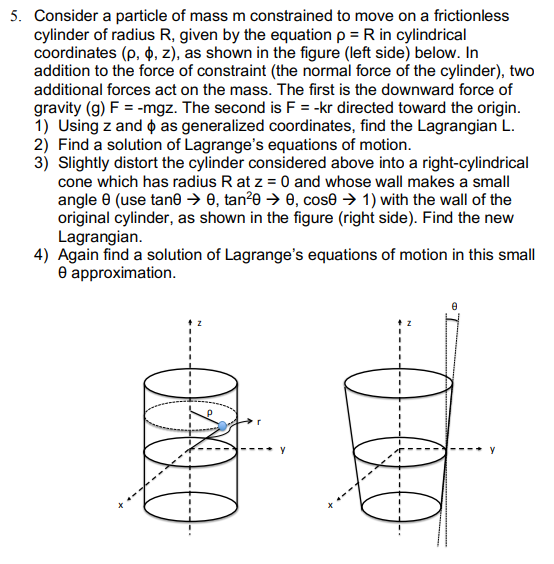 5. Consider a particle of mass m constrained to move on a frictionless cylinder of radius R, given by the equation $\rho = R$ in cylindrical coordinates ($\rho$, $\phi$, z), as shown in the figure (left side) below. In addition to the force of constraint (the normal force of the cylinder), two additional forces act on the mass. The first is the downward force of gravity (g) F = -mgz. The second is F = -kr directed toward the origin.

1) Using z and $\phi$ as generalized coordinates, find the Lagrangian L.
2) Find a solution of Lagrange's equations of motion.
3) Slightly distort the cylinder considered above into a right-cylindrical cone which has radius R at z = 0 and whose wall makes a small angle $\theta$ (use $\tan\theta \rightarrow \theta$, $\tan^2\theta \rightarrow \theta$, $\cos\theta \rightarrow 1$) with the wall of the original cylinder, as shown in the figure (right side). Find the new Lagrangian.
4) Again find a solution of Lagrange's equations of motion in this small $\theta$ approximation.

z
$\rho$
r
y
x

$\theta$
z
y
x